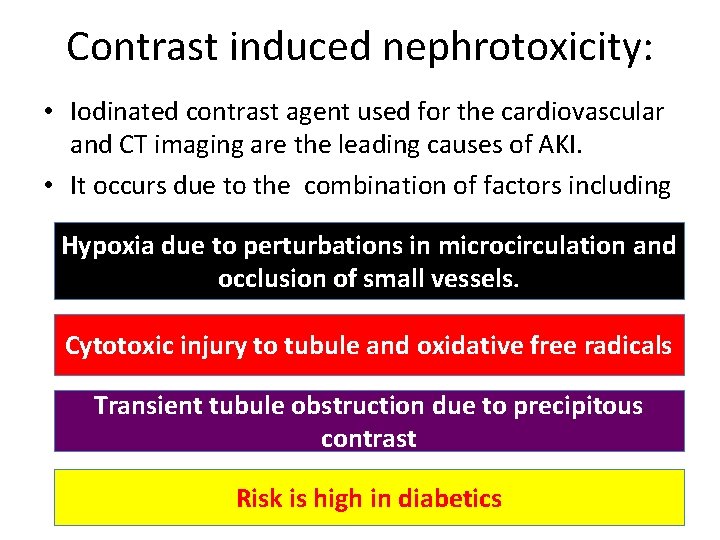 Contrast induced nephrotoxicity:

• Iodinated contrast agent used for the cardiovascular and CT imaging are the leading causes of AKI.
• It occurs due to the combination of factors including

Hypoxia due to perturbations in microcirculation and occlusion of small vessels.

Cytotoxic injury to tubule and oxidative free radicals

Transient tubule obstruction due to precipitous contrast

Risk is high in diabetics